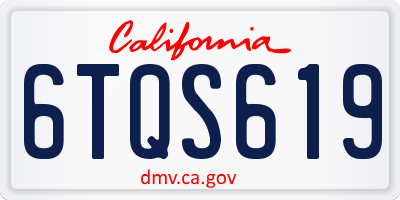 California

6TQS619

dmv.ca.gov